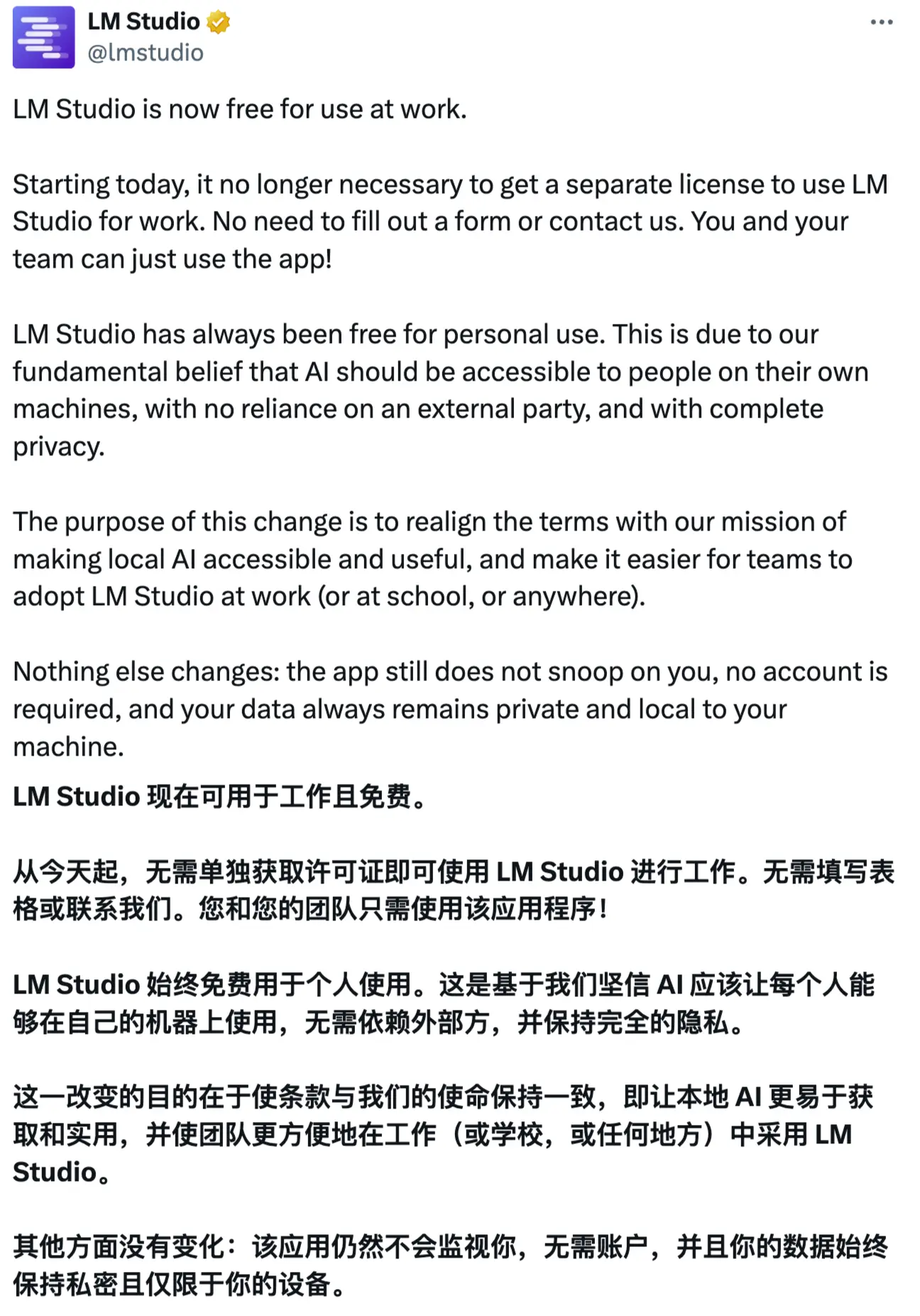 LM Studio
@lmstudio

LM Studio is now free for use at work.

Starting today, it no longer necessary to get a separate license to use LM Studio for work. No need to fill out a form or contact us. You and your team can just use the app!

LM Studio has always been free for personal use. This is due to our fundamental belief that AI should be accessible to people on their own machines, with no reliance on an external party, and with complete privacy.

The purpose of this change is to realign the terms with our mission of making local AI accessible and useful, and make it easier for teams to adopt LM Studio at work (or at school, or anywhere).

Nothing else changes: the app still does not snoop on you, no account is required, and your data always remains private and local to your machine.

LM Studio 现在可用于工作且免费。

从今天起，无需单独获取许可证即可使用 LM Studio 进行工作。无需填写表格或联系我们。您和您的团队只需使用该应用程序！

LM Studio 始终免费用于个人使用。这是基于我们坚信 AI 应该让每个人能够在自己的机器上使用，无需依赖外部方，并保持完全的隐私。

这一改变的目的在于使条款与我们的使命保持一致，即让本地 AI 更易于获取和实用，并使团队更方便地在工作（或学校，或任何地方）中采用 LM Studio。

其他方面没有变化：该应用仍然不会监视你，无需账户，并且你的数据始终保持私密且仅限于你的设备。